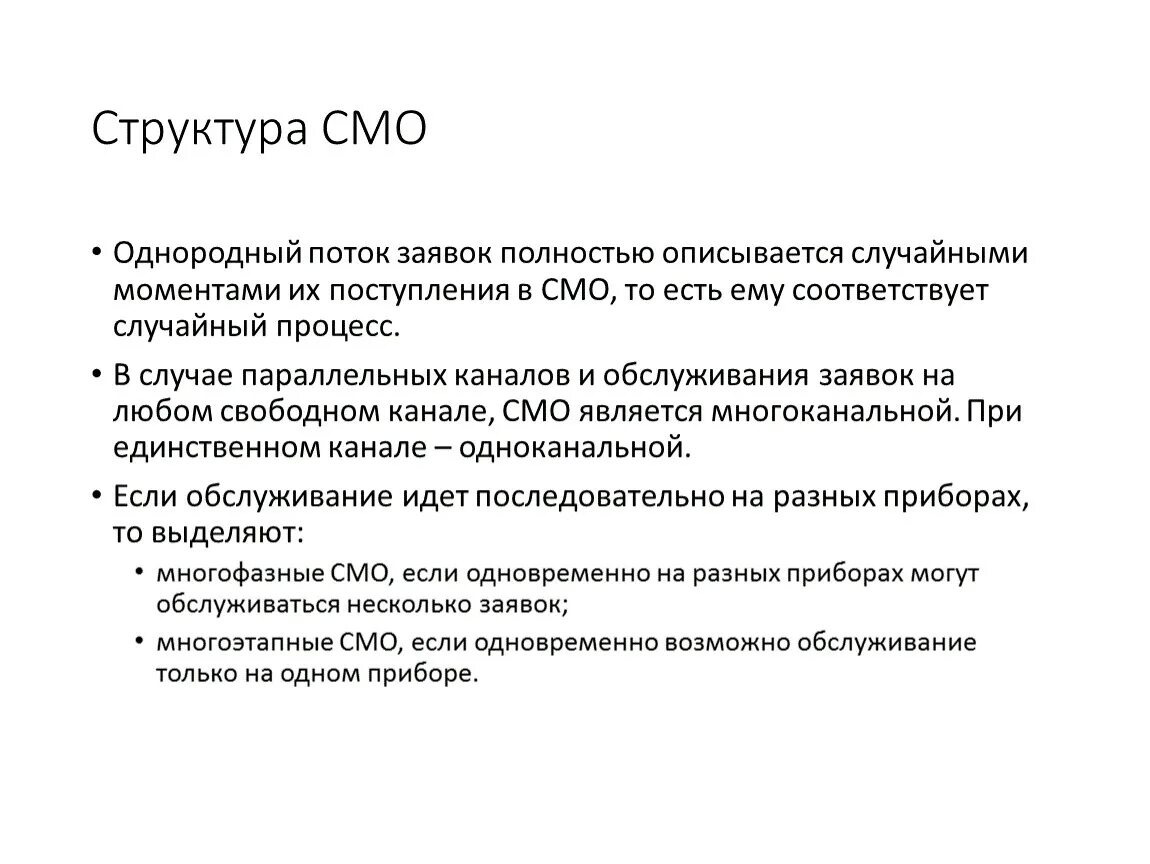 Структура СМО

• Однородный поток заявок полностью описывается случайными моментами их поступления в СМО, то есть ему соответствует случайный процесс.

• В случае параллельных каналов и обслуживания заявок на любом свободном канале, СМО является многоканальной. При единственном канале – одноканальной.

• Если обслуживание идет последовательно на разных приборах, то выделяют:

• многофазные СМО, если одновременно на разных приборах могут обслуживаться несколько заявок;

• многоэтапные СМО, если одновременно возможно обслуживание только на одном приборе.